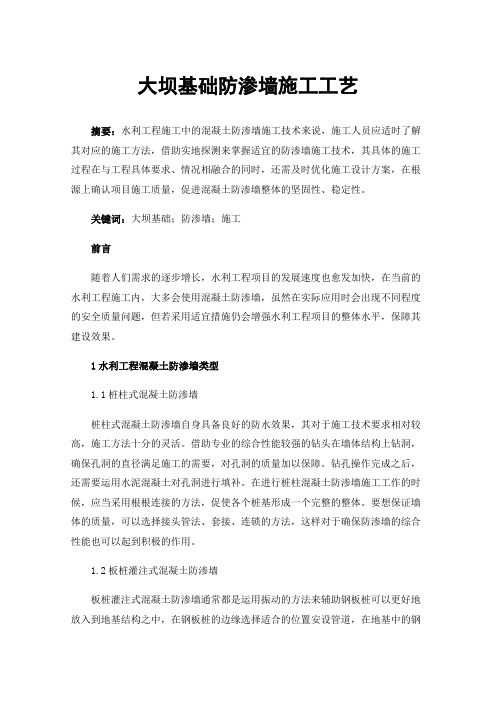 大坝基础防渗墙施工工艺

摘要：水利工程施工中的混凝土防渗墙施工技术来说，施工人员应适时了解其对应的施工方法，借助实地探测来掌握适宜的防渗墙施工技术，其具体的施工过程在与工程具体要求、情况相融合的同时，还需及时优化施工设计方案，在根源上确认项目施工质量，促进混凝土防渗墙整体的坚固性、稳定性。

关键词：大坝基础；防渗墙；施工

前言

随着人们需求的逐步增长，水利工程项目的发展速度也愈发加快，在当前的水利工程施工内，大多会使用混凝土防渗墙，虽然在实际应用时会出现不同程度的安全质量问题，但若采用适宜措施仍会增强水利工程项目的整体水平，保障其建设效果。

1 水利工程混凝土防渗墙类型

1.1 桩柱式混凝土防渗墙

桩柱式混凝土防渗墙自身具备良好的防水效果，其对于施工技术要求相对较高，施工方法十分的灵活。借助专业的综合性能较强的钻头在墙体结构上钻洞，确保孔洞的直径满足施工的需要，对孔洞的质量加以保障。钻孔操作完成之后，还需要运用水泥混凝土对孔洞进行填补。在进行桩柱混凝土防渗墙施工工作的时候，应当采用根根连接的方法，促使各个桩基形成一个完整的整体。要想保证墙体的质量，可以选择接头管法、套接、连锁的方法，这样对于确保防渗墙的综合性能也可以起到积极的作用。

1.2 板桩灌注式混凝土防渗墙

板桩灌注式混凝土防渗墙通常都是运用振动的方法来辅助钢板桩可以更好地放入到地基结构之中，在钢板桩的边缘选择适合的位置安设管道，在地基中的钢